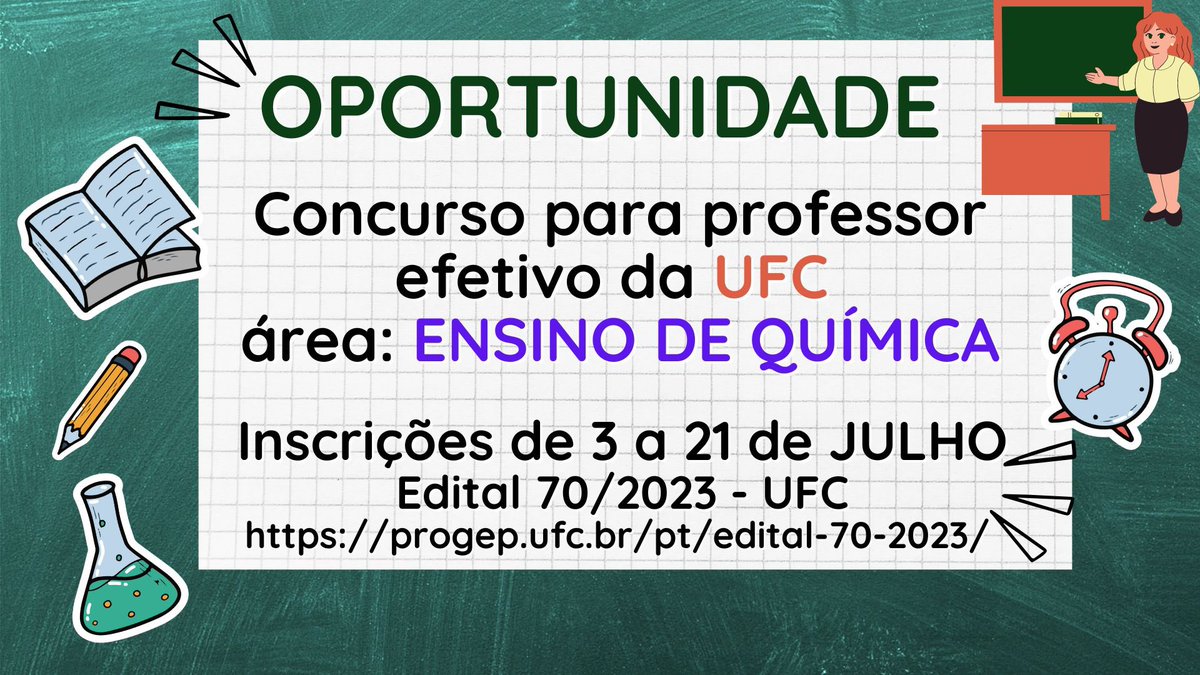 OPORTUNIDADE

Concurso para professor efetivo da UFC
área: ENSINO DE QUÍMICA

Inscrições de 3 a 21 de JULHO
Edital 70/2023 - UFC
https://progep.ufc.br/pt/edital-70-2023/